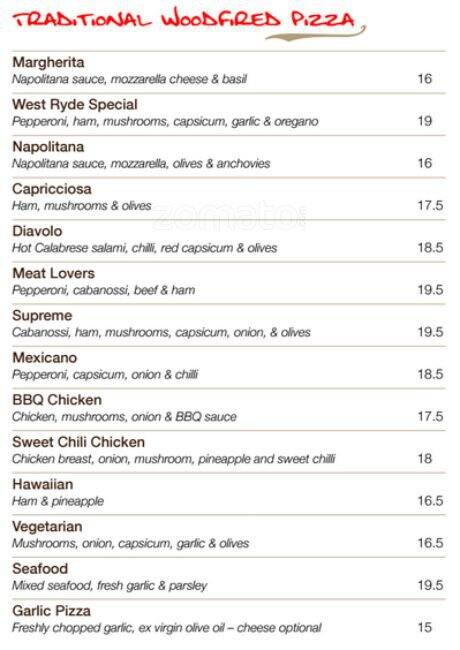 TRADITIONAL WOODFIRED PIZZA

Margherita
Napolitana sauce, mozzarella cheese & basil 16

West Ryde Special
Pepperoni, ham, mushrooms, capsicum, garlic & oregano 19

Napolitana
Napolitana sauce, mozzarella, olives & anchovies 16

Capricciosa
Ham, mushrooms & olives 17.5

zomato

Diavolo
Hot Calabrese salami, chilli, red capsicum & olives 18.5

Meat Lovers
Pepperoni, cabanossi, beef & ham 19.5

Supreme
Cabanossi, ham, mushrooms, capsicum, onion, & olives 19.5

Mexicano
Pepperoni, capsicum, onion & chilli 18.5

BBQ Chicken
Chicken, mushrooms, onion & BBQ sauce 17.5

Sweet Chili Chicken
Chicken breast, onion, mushroom, pineapple and sweet chilli 18

Hawaiian
Ham & pineapple 16.5

Vegetarian
Mushrooms, onion, capsicum, garlic & olives 16.5

Seafood
Mixed seafood, fresh garlic & parsley 19.5

Garlic Pizza
Freshly chopped garlic, ex virgin olive oil – cheese optional 15